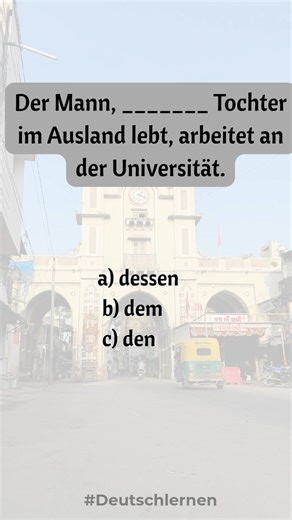 Der Mann, _______ Tochter im Ausland lebt, arbeitet an der Universität.

a) dessen
b) dem
c) den

#Deutschlernen